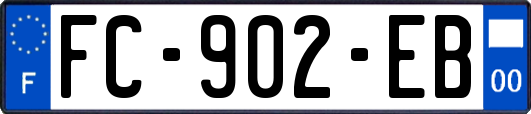 F

FC-902-EB

00